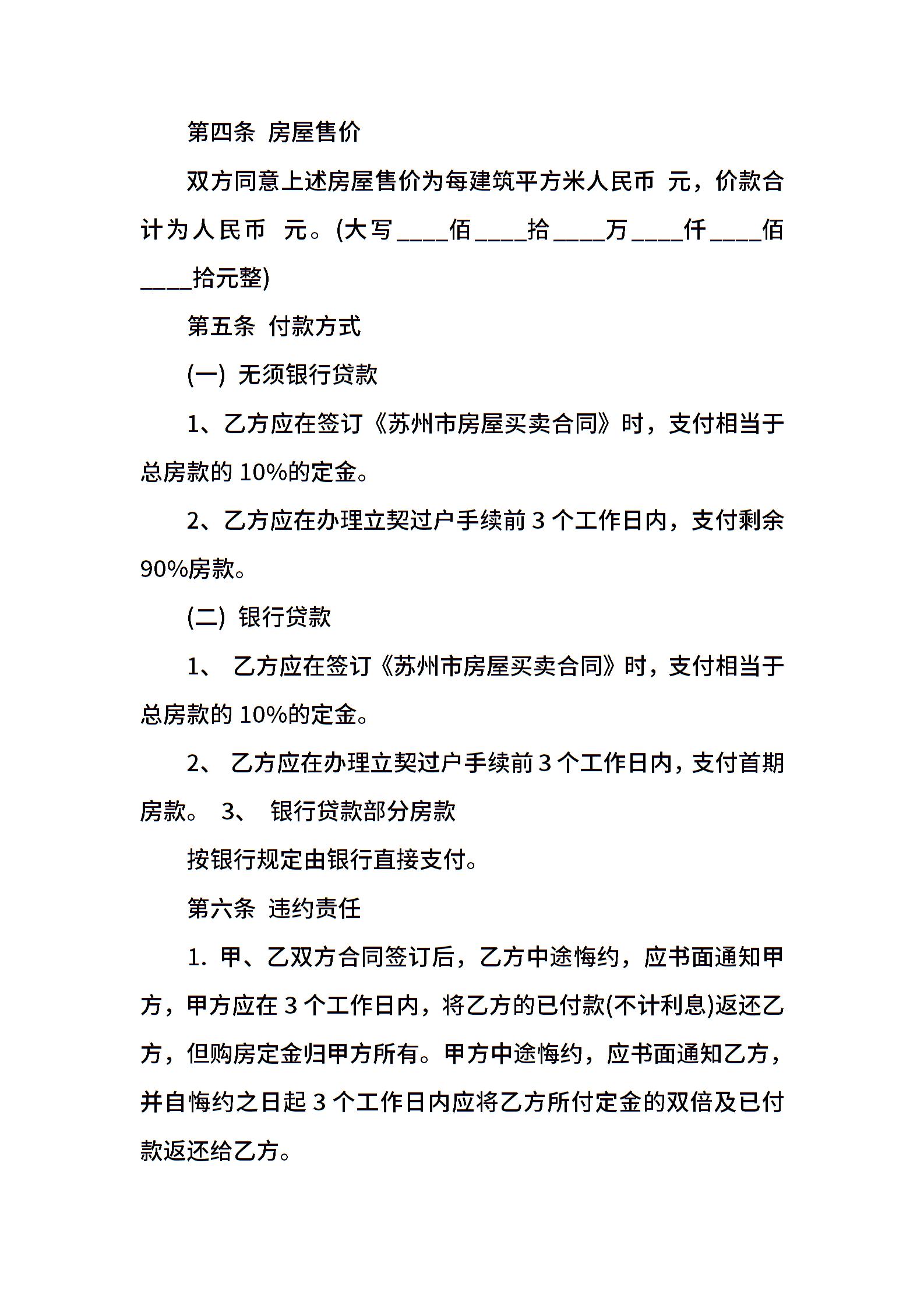 第四条 房屋售价

双方同意上述房屋售价为每建筑平方米人民币 元，价款合计为人民币 元。(大写____佰____拾____万____仟____佰____拾元整)

第五条 付款方式

(一) 无须银行贷款

1、乙方应在签订《苏州市房屋买卖合同》时，支付相当于总房款的 10%的定金。

2、乙方应在办理立契过户手续前 3 个工作日内，支付剩余 90%房款。

(二) 银行贷款

1、 乙方应在签订《苏州市房屋买卖合同》时，支付相当于总房款的 10%的定金。

2、 乙方应在办理立契过户手续前 3 个工作日内，支付首期房款。 3、 银行贷款部分房款

按银行规定由银行直接支付。

第六条 违约责任

1. 甲、乙双方合同签订后，乙方中途悔约，应书面通知甲方，甲方应在 3 个工作日内，将乙方的已付款(不计利息)返还乙方，但购房定金归甲方所有。甲方中途悔约，应书面通知乙方，并自悔约之日起 3 个工作日内应将乙方所付定金的双倍及已付款返还给乙方。